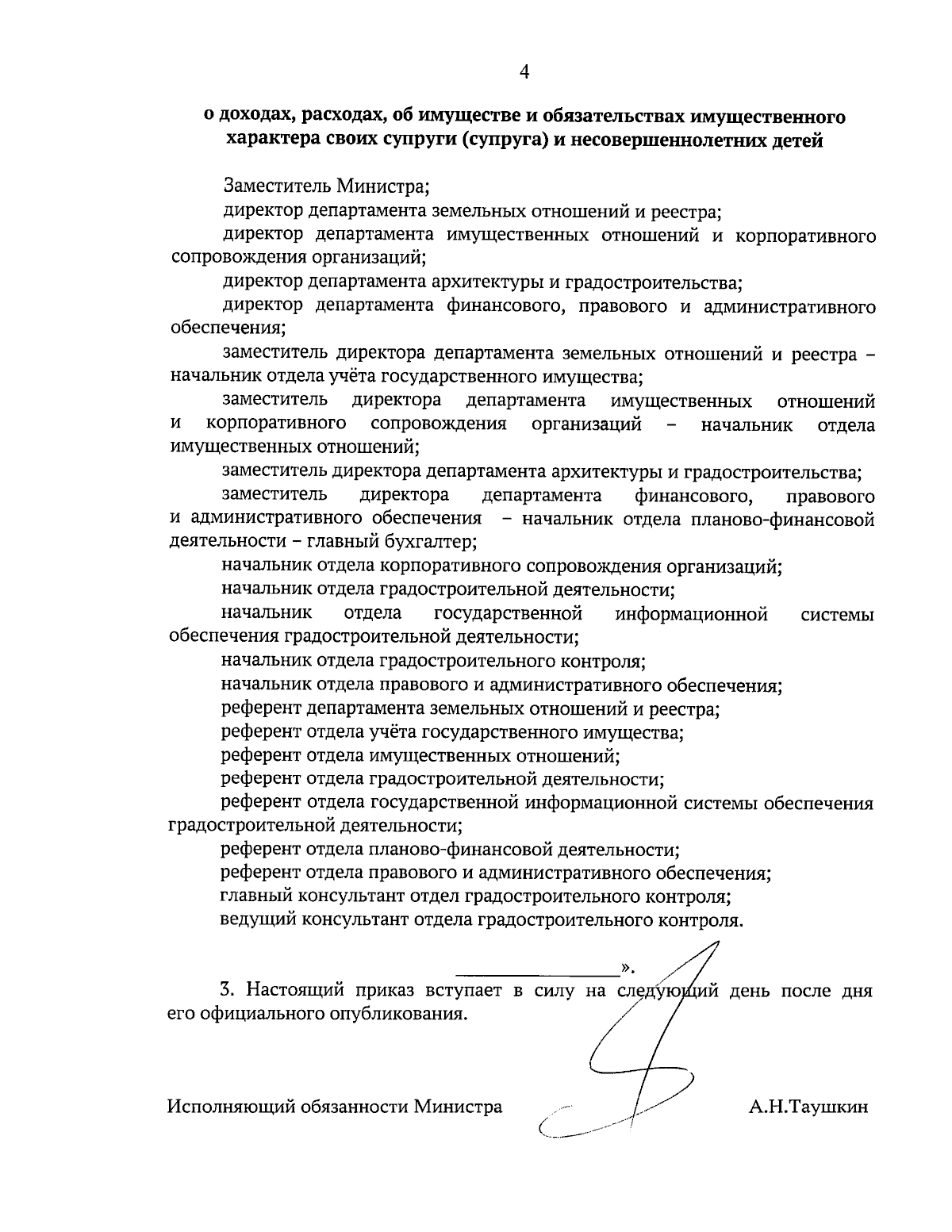 4

о доходах, расходах, об имуществе и обязательствах имущественного характера своих супруги (супруга) и несовершеннолетних детей

Заместитель Министра;

директор департамента земельных отношений и реестра;

директор департамента имущественных отношений и корпоративного сопровождения организаций;

директор департамента архитектуры и градостроительства;

директор департамента финансового, правового и административного обеспечения;

заместитель директора департамента земельных отношений и реестра – начальник отдела учёта государственного имущества;

заместитель директора департамента имущественных отношений и корпоративного сопровождения организаций – начальник отдела имущественных отношений;

заместитель директора департамента архитектуры и градостроительства;

заместитель директора департамента финансового, правового и административного обеспечения – начальник отдела планово-финансовой деятельности – главный бухгалтер;

начальник отдела корпоративного сопровождения организаций;

начальник отдела градостроительной деятельности;

начальник отдела государственной информационной системы обеспечения градостроительной деятельности;

начальник отдела градостроительного контроля;

начальник отдела правового и административного обеспечения;

референт департамента земельных отношений и реестра;

референт отдела учёта государственного имущества;

референт отдела имущественных отношений;

референт отдела градостроительной деятельности;

референт отдела государственной информационной системы обеспечения градостроительной деятельности;

референт отдела планово-финансовой деятельности;

референт отдела правового и административного обеспечения;

главный консультант отдел градостроительного контроля;

ведущий консультант отдела градостроительного контроля.

».

3. Настоящий приказ вступает в силу на следующий день после дня его официального опубликования.

Исполняющий обязанности Министра А.Н.Таушкин